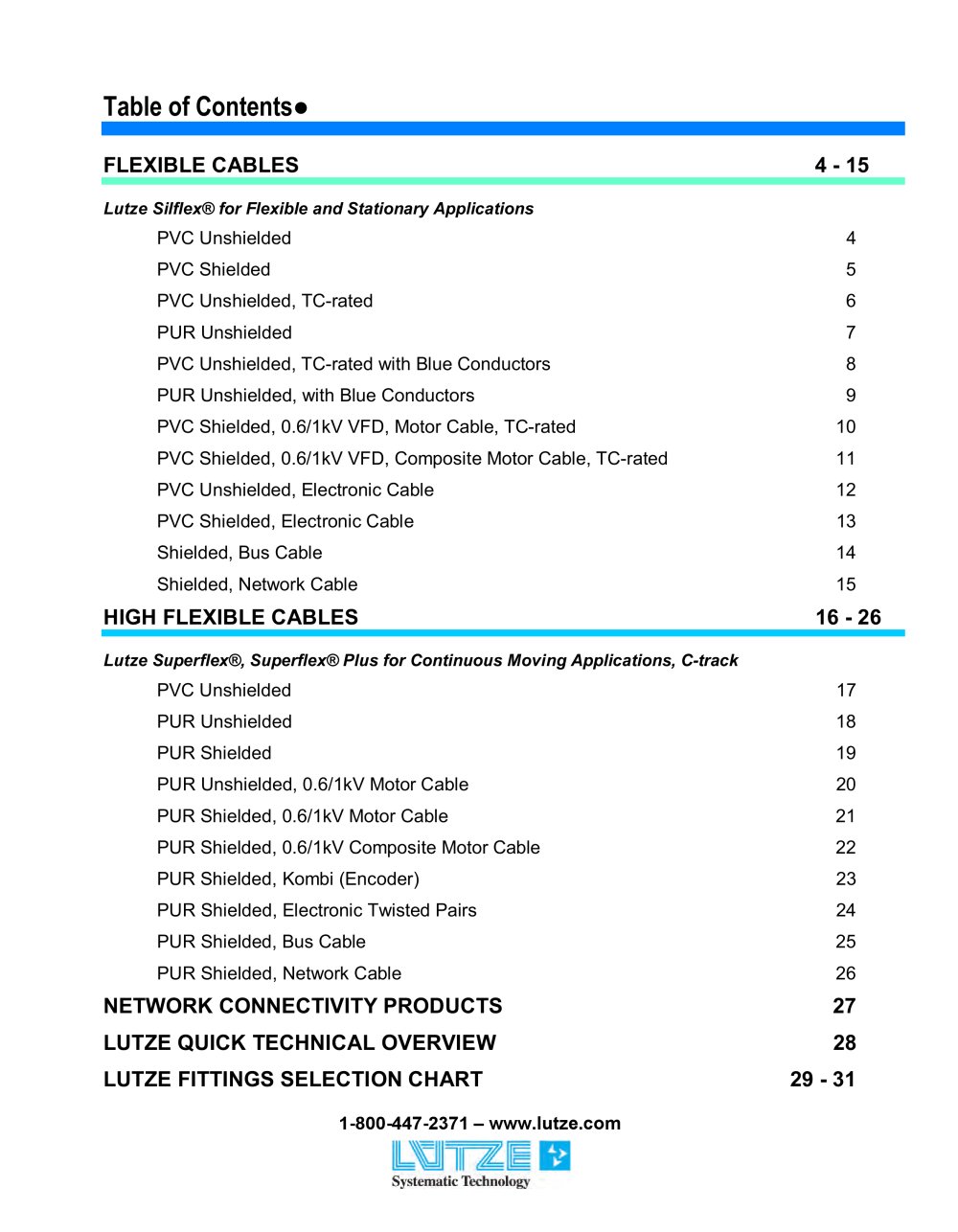 Table of Contents●

FLEXIBLE CABLES 4 - 15

Lutze Silflex® for Flexible and Stationary Applications

PVC Unshielded 4
PVC Shielded 5
PVC Unshielded, TC-rated 6
PUR Unshielded 7
PVC Unshielded, TC-rated with Blue Conductors 8
PUR Unshielded, with Blue Conductors 9
PVC Shielded, 0.6/1kV VFD, Motor Cable, TC-rated 10
PVC Shielded, 0.6/1kV VFD, Composite Motor Cable, TC-rated 11
PVC Unshielded, Electronic Cable 12
PVC Shielded, Electronic Cable 13
Shielded, Bus Cable 14
Shielded, Network Cable 15

HIGH FLEXIBLE CABLES 16 - 26

Lutze Superflex®, Superflex® Plus for Continuous Moving Applications, C-track

PVC Unshielded 17
PUR Unshielded 18
PUR Shielded 19
PUR Unshielded, 0.6/1kV Motor Cable 20
PUR Shielded, 0.6/1kV Motor Cable 21
PUR Shielded, 0.6/1kV Composite Motor Cable 22
PUR Shielded, Kombi (Encoder) 23
PUR Shielded, Electronic Twisted Pairs 24
PUR Shielded, Bus Cable 25
PUR Shielded, Network Cable 26

NETWORK CONNECTIVITY PRODUCTS 27

LUTZE QUICK TECHNICAL OVERVIEW 28

LUTZE FITTINGS SELECTION CHART 29 - 31

1-800-447-2371 – www.lutze.com

LUTZE
Systematic Technology